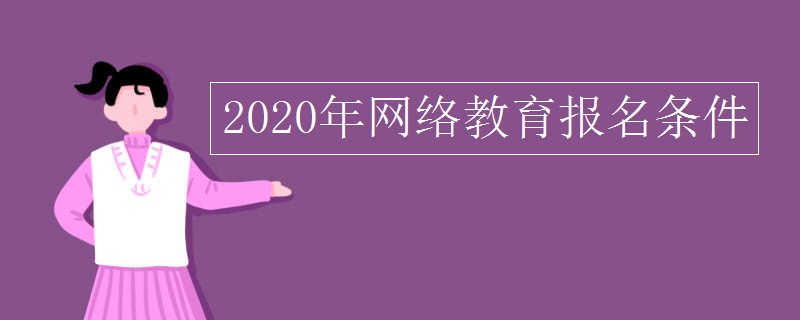 2020年网络教育报名条件